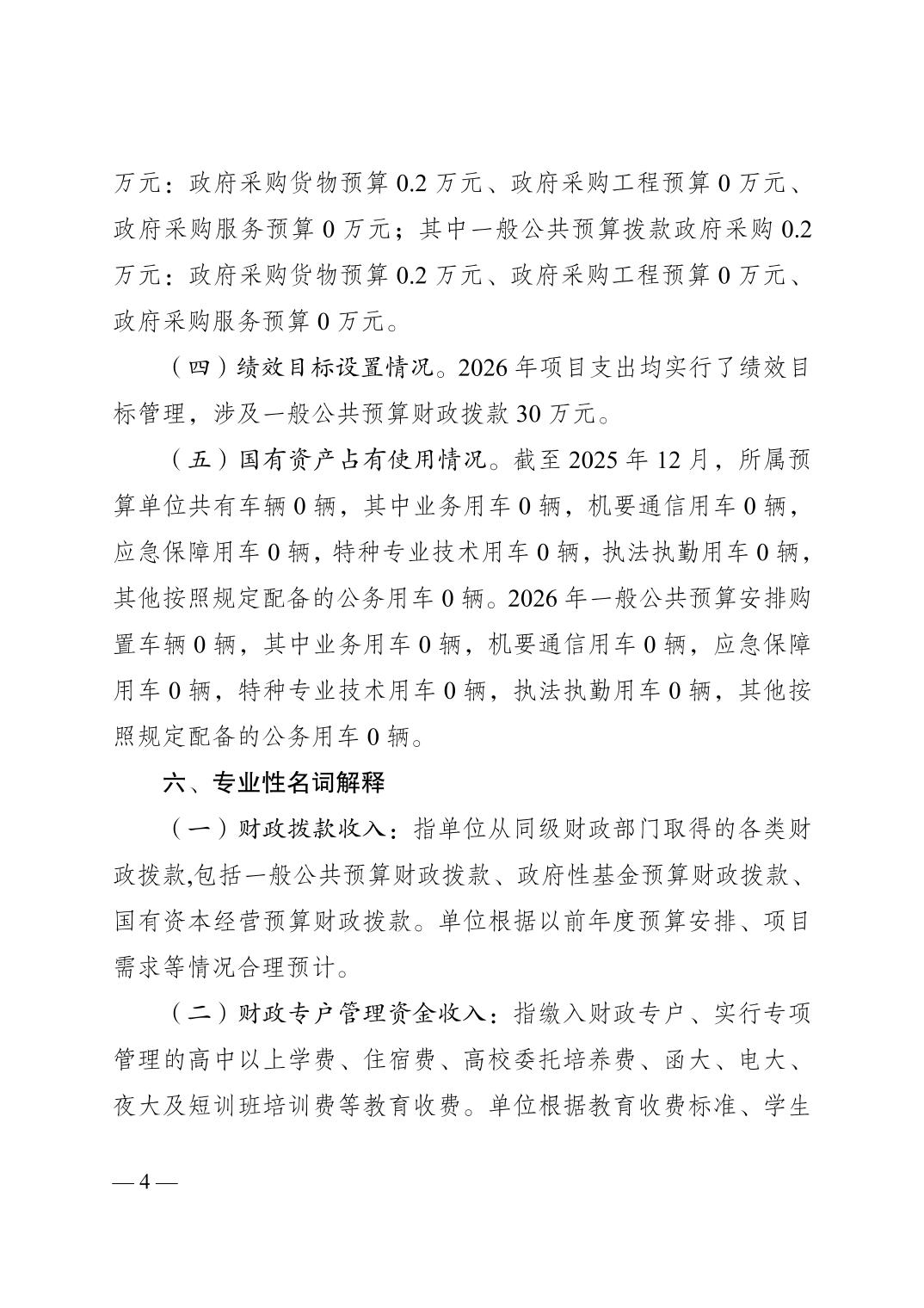 万元：政府采购货物预算 0.2 万元、政府采购工程预算 0 万元、政府采购服务预算 0 万元；其中一般公共预算拨款政府采购 0.2 万元：政府采购货物预算 0.2 万元、政府采购工程预算 0 万元、政府采购服务预算 0 万元。

（四）绩效目标设置情况。2026 年项目支出均实行了绩效目标管理，涉及一般公共预算财政拨款 30 万元。

（五）国有资产占有使用情况。截至 2025 年 12 月，所属预算单位共有车辆 0 辆，其中业务用车 0 辆，机要通信用车 0 辆，应急保障用车 0 辆，特种专业技术用车 0 辆，执法执勤用车 0 辆，其他按照规定配备的公务用车 0 辆。2026 年一般公共预算安排购置车辆 0 辆，其中业务用车 0 辆，机要通信用车 0 辆，应急保障用车 0 辆，特种专业技术用车 0 辆，执法执勤用车 0 辆，其他按照规定配备的公务用车 0 辆。

六、专业性名词解释

（一）财政拨款收入：指单位从同级财政部门取得的各类财政拨款,包括一般公共预算财政拨款、政府性基金预算财政拨款、国有资本经营预算财政拨款。单位根据以前年度预算安排、项目需求等情况合理预计。

（二）财政专户管理资金收入：指缴入财政专户、实行专项管理的高中以上学费、住宿费、高校委托培养费、函大、电大、夜大及短训班培训费等教育收费。单位根据教育收费标准、学生

— 4 —